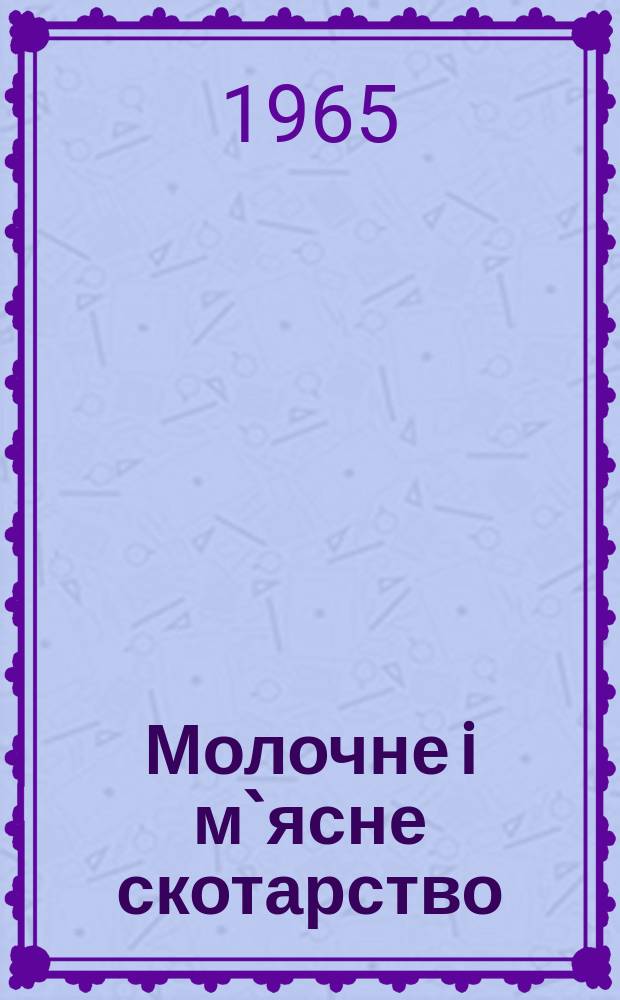 1965

Молочне і м`ясне скотарство